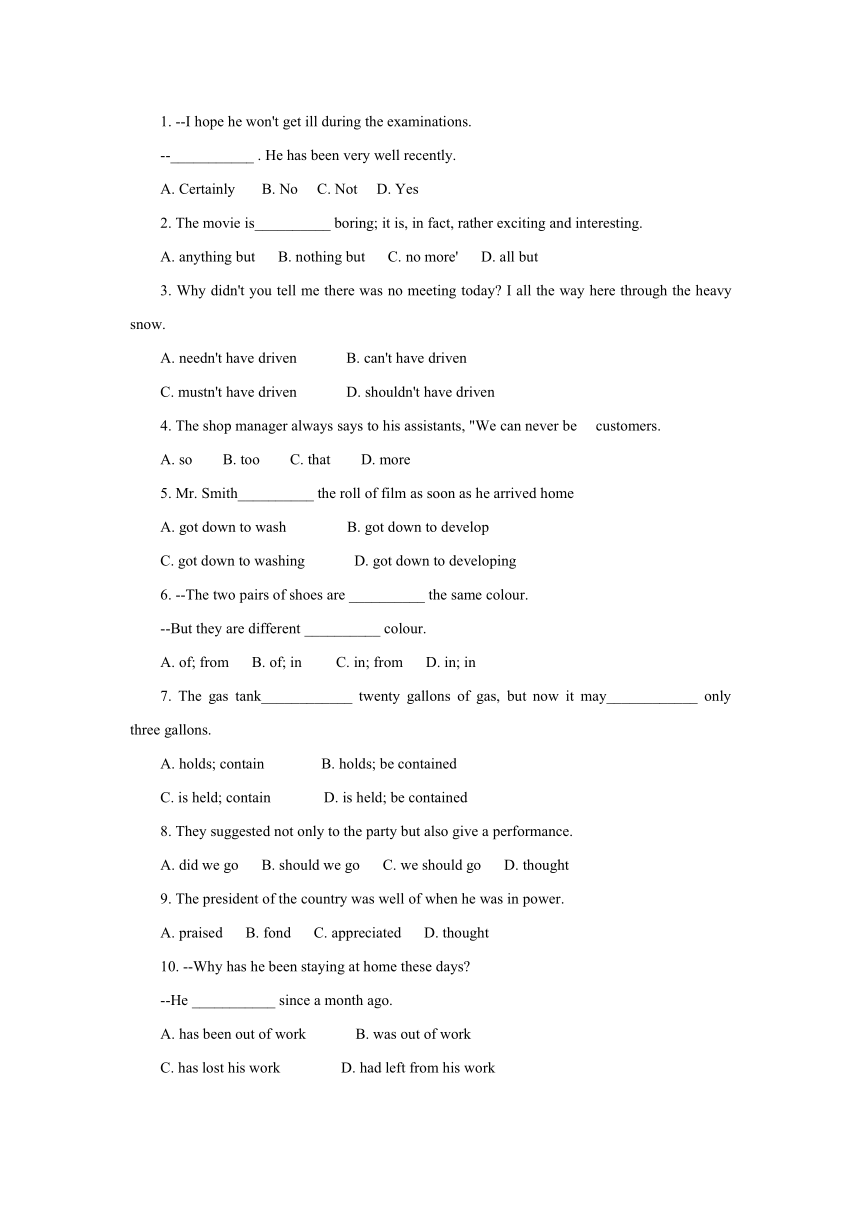 1. --I hope he won't get ill during the examinations.

--___________ . He has been very well recently.

A. Certainly B. No C. Not D. Yes

2. The movie is__________ boring; it is, in fact, rather exciting and interesting.

A. anything but B. nothing but C. no more' D. all but

3. Why didn't you tell me there was no meeting today? I all the way here through the heavy snow.

A. needn't have driven B. can't have driven

C. mustn't have driven D. shouldn't have driven

4. The shop manager always says to his assistants, "We can never be customers.

A. so B. too C. that D. more

5. Mr. Smith__________ the roll of film as soon as he arrived home

A. got down to wash B. got down to develop

C. got down to washing D. got down to developing

6. --The two pairs of shoes are __________ the same colour.

--But they are different __________ colour.

A. of; from B. of; in C. in; from D. in; in

7. The gas tank____________ twenty gallons of gas, but now it may____________ only three gallons.

A. holds; contain B. holds; be contained

C. is held; contain D. is held; be contained

8. They suggested not only to the party but also give a performance.

A. did we go B. should we go C. we should go D. thought

9. The president of the country was well of when he was in power.

A. praised B. fond C. appreciated D. thought

10. --Why has he been staying at home these days?

--He ___________ since a month ago.

A. has been out of work B. was out of work

C. has lost his work D. had left from his work